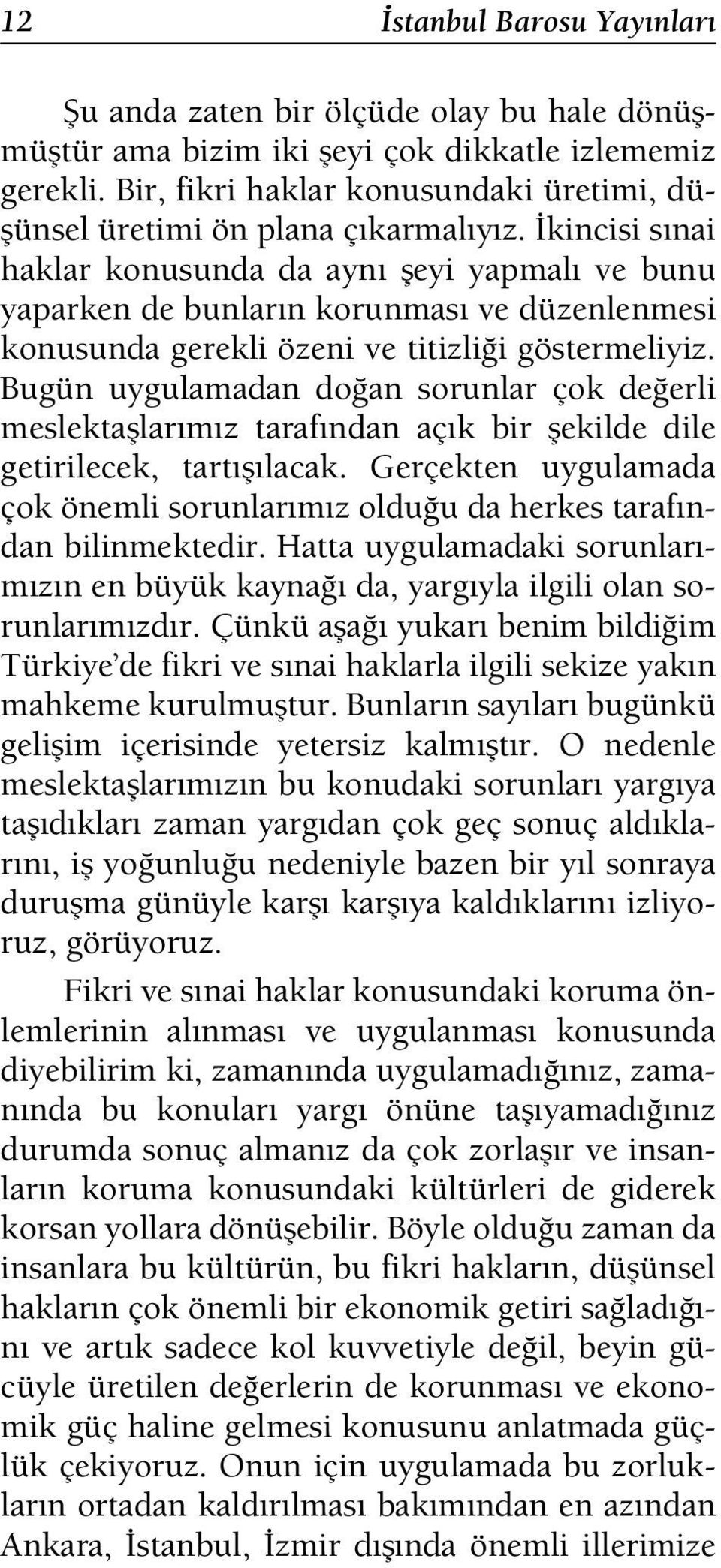 12 İstanbul Barosu Yayınları

Şu anda zaten bir ölçüde olay bu hale dönüşmüştür ama bizim iki şeyi çok dikkatle izlememiz gerekli. Bir, fikri haklar konusundaki üretimi, düşünsel üretimi ön plana çıkarmalıyız. İkincisi sınai haklar konusunda da aynı şeyi yapmalı ve bunu yaparken de bunların korunması ve düzenlenmesi konusunda gerekli özeni ve titizliği göstermeliyiz. Bugün uygulamadan doğan sorunlar çok değerli meslektaşlarımız tarafından açık bir şekilde dile getirilecek, tartışılacak. Gerçekten uygulamada çok önemli sorunlarımız olduğu da herkes tarafından bilinmektedir. Hatta uygulamadaki sorunlarımızın en büyük kaynağı da, yargıyla ilgili olan sorunlarımızdır. Çünkü aşağı yukarı benim bildiğim Türkiye'de fikri ve sınai haklarla ilgili sekize yakın mahkeme kurulmuştur. Bunların sayıları bugünkü gelişim içerisinde yetersiz kalmıştır. O nedenle meslektaşlarımızın bu konudaki sorunları yargıya taşıdıkları zaman yargıdan çok geç sonuç aldıklarını, iş yoğunluğu nedeniyle bazen bir yıl sonraya duruşma günüyle karşı karşıya kaldıklarını izliyoruz, görüyoruz.

Fikri ve sınai haklar konusundaki koruma önlemlerinin alınması ve uygulanması konusunda diyebilirim ki, zamanında uygulamadığınız, zamanında bu konuları yargı önüne taşıyamadığınız durumda sonuç almanız da çok zorlaşır ve insanların koruma konusundaki kültürleri de giderek korsan yollara dönüşebilir. Böyle olduğu zaman da insanlara bu kültürün, bu fikri hakların, düşünsel hakların çok önemli bir ekonomik getiri sağladığını ve artık sadece kol kuvvetiyle değil, beyin gücüyle üretilen değerlerin de korunması ve ekonomik güç haline gelmesi konusunu anlatmada güçlük çekiyoruz. Onun için uygulamada bu zorlukların ortadan kaldırılması bakımından en azından Ankara, İstanbul, İzmir dışında önemli illerimize